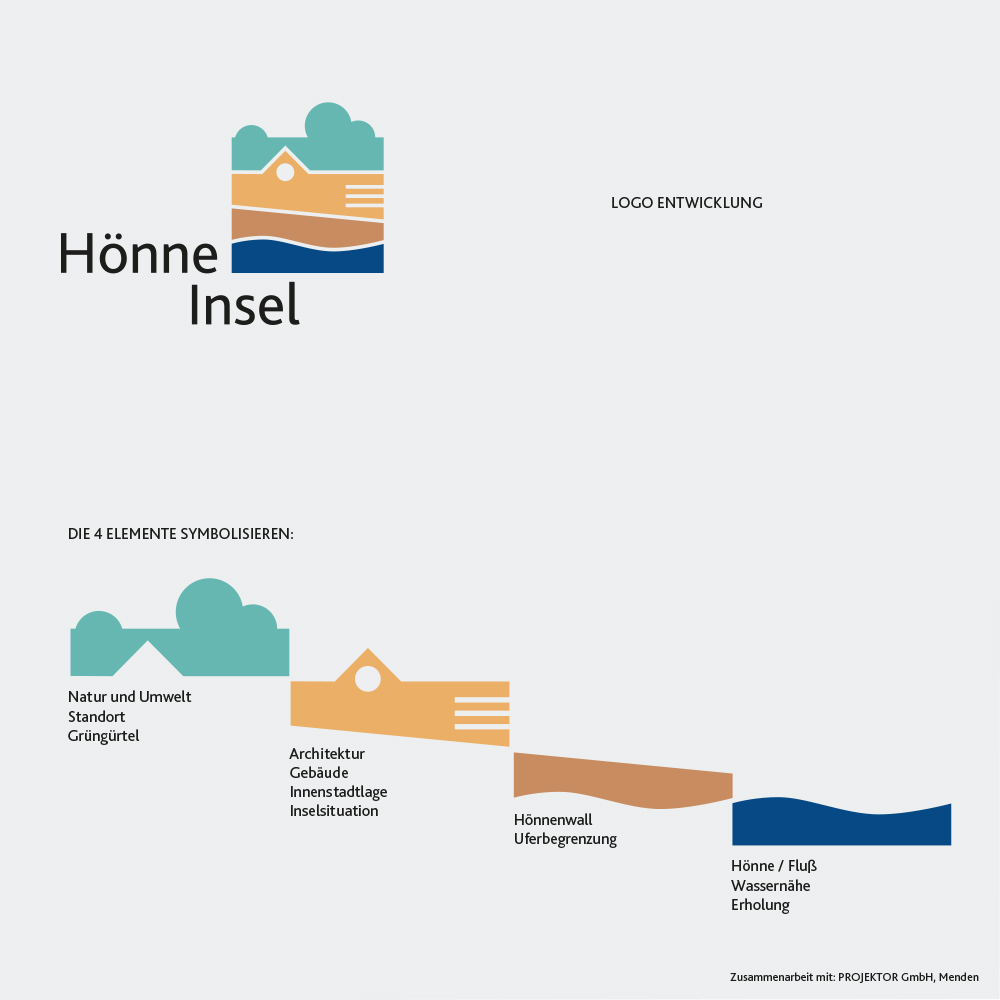 Hönne
Insel

LOGO ENTWICKLUNG

DIE 4 ELEMENTE SYMBOLISIEREN:

Natur und Umwelt
Standort
Grüngürtel

Architektur
Gebäude
Innenstadtlage
Inselsituation

Hönnenwall
Uferbegrenzung

Hönne / Fluß
Wassernähe
Erholung

Zusammenarbeit mit: PROJEKTOR GmbH, Menden